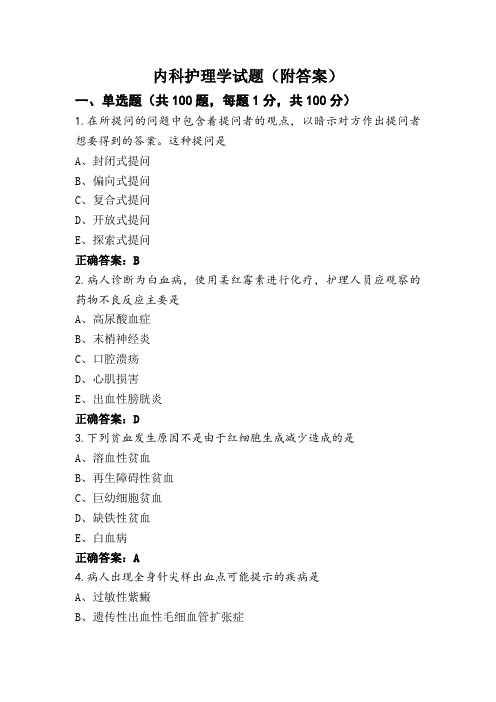 内科护理学试题（附答案）

一、单选题（共 100 题，每题 1 分，共 100 分）

1.在所提问的问题中包含着提问者的观点，以暗示对方作出提问者想要得到的答案。这种提问是

A、封闭式提问

B、偏向式提问

C、复合式提问

D、开放式提问

E、探索式提问

正确答案：B

2.病人诊断为白血病，使用柔红霉素进行化疗，护理人员应观察的药物不良反应主要是

A、高尿酸血症

B、末梢神经炎

C、口腔溃疡

D、心肌损害

E、出血性膀胱炎

正确答案：D

3.下列贫血发生原因不是由于红细胞生成减少造成的是

A、溶血性贫血

B、再生障碍性贫血

C、巨幼细胞贫血

D、缺铁性贫血

E、白血病

正确答案：A

4.病人出现全身针尖样出血点可能提示的疾病是

A、过敏性紫癜

B、遗传性出血性毛细血管扩张症